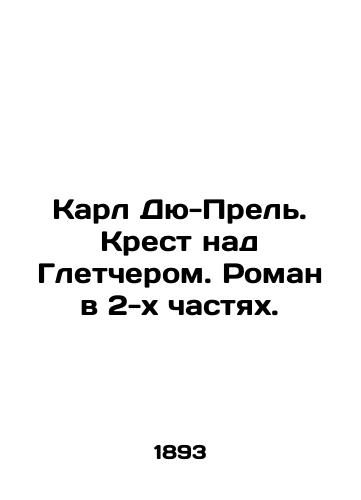 Карл Дю-Прель. Крест над Глетчером. Роман в 2-х частях.

1893